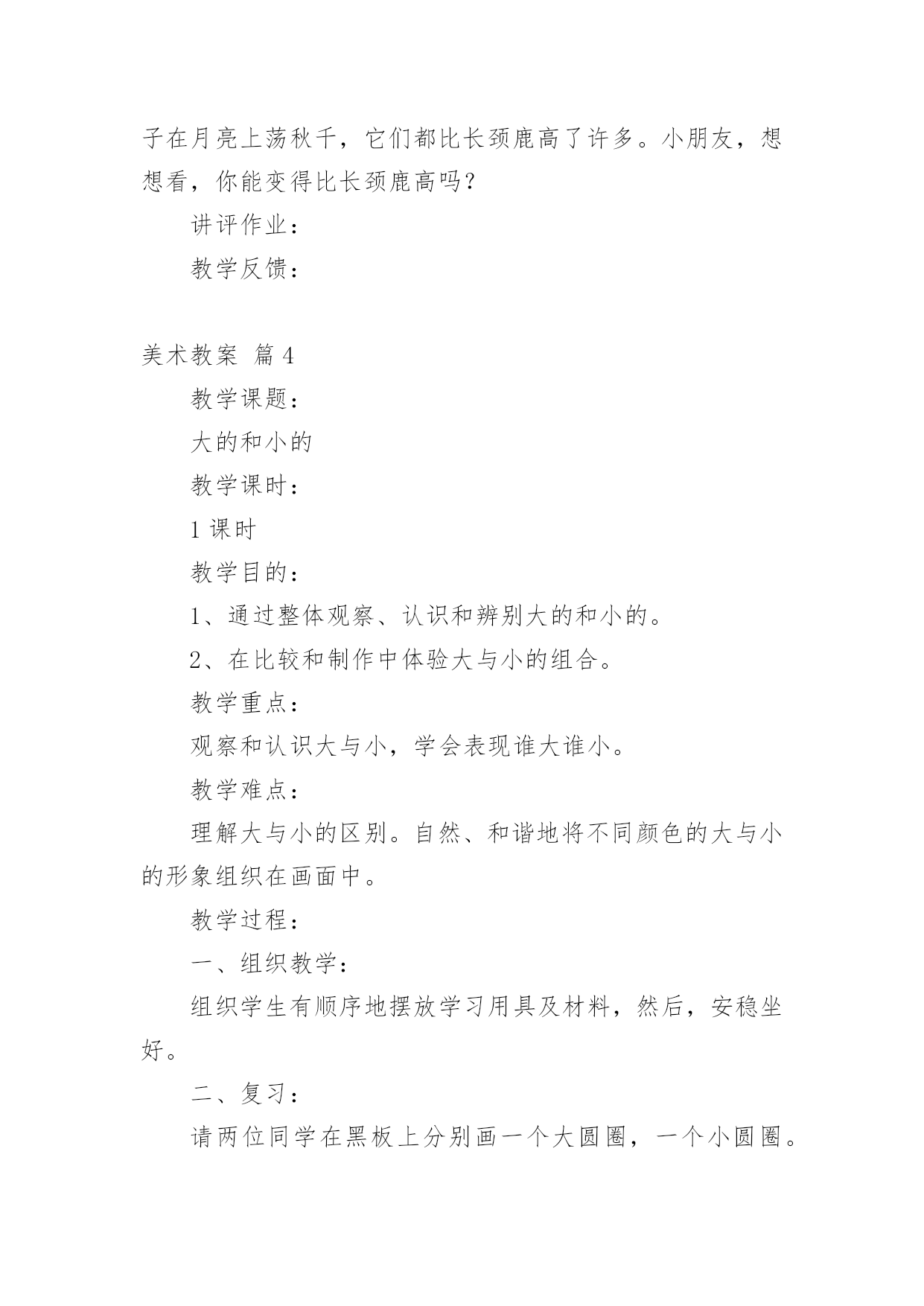 子在月亮上荡秋千，它们都比长颈鹿高了许多。小朋友，想想看，你能变得比长颈鹿高吗？

讲评作业：

教学反馈：

美术教案 篇4

教学课题：

大的和小的

教学课时：

1课时

教学目的：

1、通过整体观察、认识和辨别大的和小的。

2、在比较和制作中体验大与小的组合。

教学重点：

观察和认识大与小，学会表现谁大谁小。

教学难点：

理解大与小的区别。自然、和谐地将不同颜色的大与小的形象组织在画面中。

教学过程：

一、组织教学：

组织学生有顺序地摆放学习用具及材料，然后，安稳坐好。

二、复习：

请两位同学在黑板上分别画一个大圆圈，一个小圆圈。